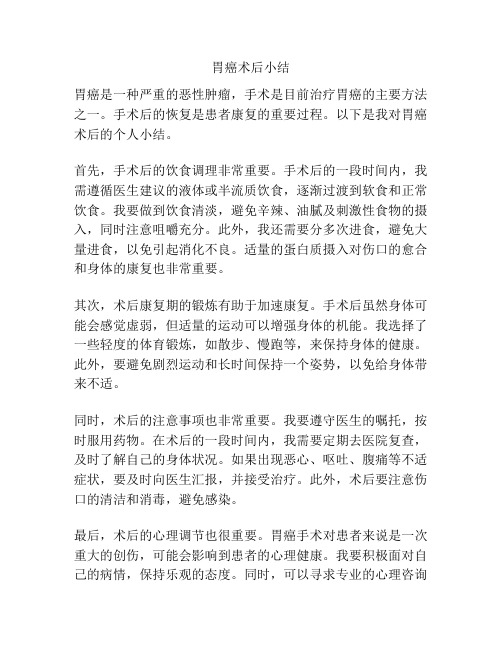 胃癌术后小结

胃癌是一种严重的恶性肿瘤，手术是目前治疗胃癌的主要方法之一。手术后的恢复是患者康复的重要过程。以下是我对胃癌术后的个人小结。

首先，手术后的饮食调理非常重要。手术后的一段时间内，我需遵循医生建议的液体或半流质饮食，逐渐过渡到软食和正常饮食。我要做到饮食清淡，避免辛辣、油腻及刺激性食物的摄入，同时注意咀嚼充分。此外，我还需要分多次进食，避免大量进食，以免引起消化不良。适量的蛋白质摄入对伤口的愈合和身体的康复也非常重要。

其次，术后康复期的锻炼有助于加速康复。手术后虽然身体可能会感觉虚弱，但适量的运动可以增强身体的机能。我选择了一些轻度的体育锻炼，如散步、慢跑等，来保持身体的健康。此外，要避免剧烈运动和长时间保持一个姿势，以免给身体带来不适。

同时，术后的注意事项也非常重要。我要遵守医生的嘱托，按时服用药物。在术后的一段时间内，我需要定期去医院复查，及时了解自己的身体状况。如果出现恶心、呕吐、腹痛等不适症状，要及时向医生汇报，并接受治疗。此外，术后要注意伤口的清洁和消毒，避免感染。

最后，术后的心理调节也很重要。胃癌手术对患者来说是一次重大的创伤，可能会影响到患者的心理健康。我要积极面对自己的病情，保持乐观的态度。同时，可以寻求专业的心理咨询